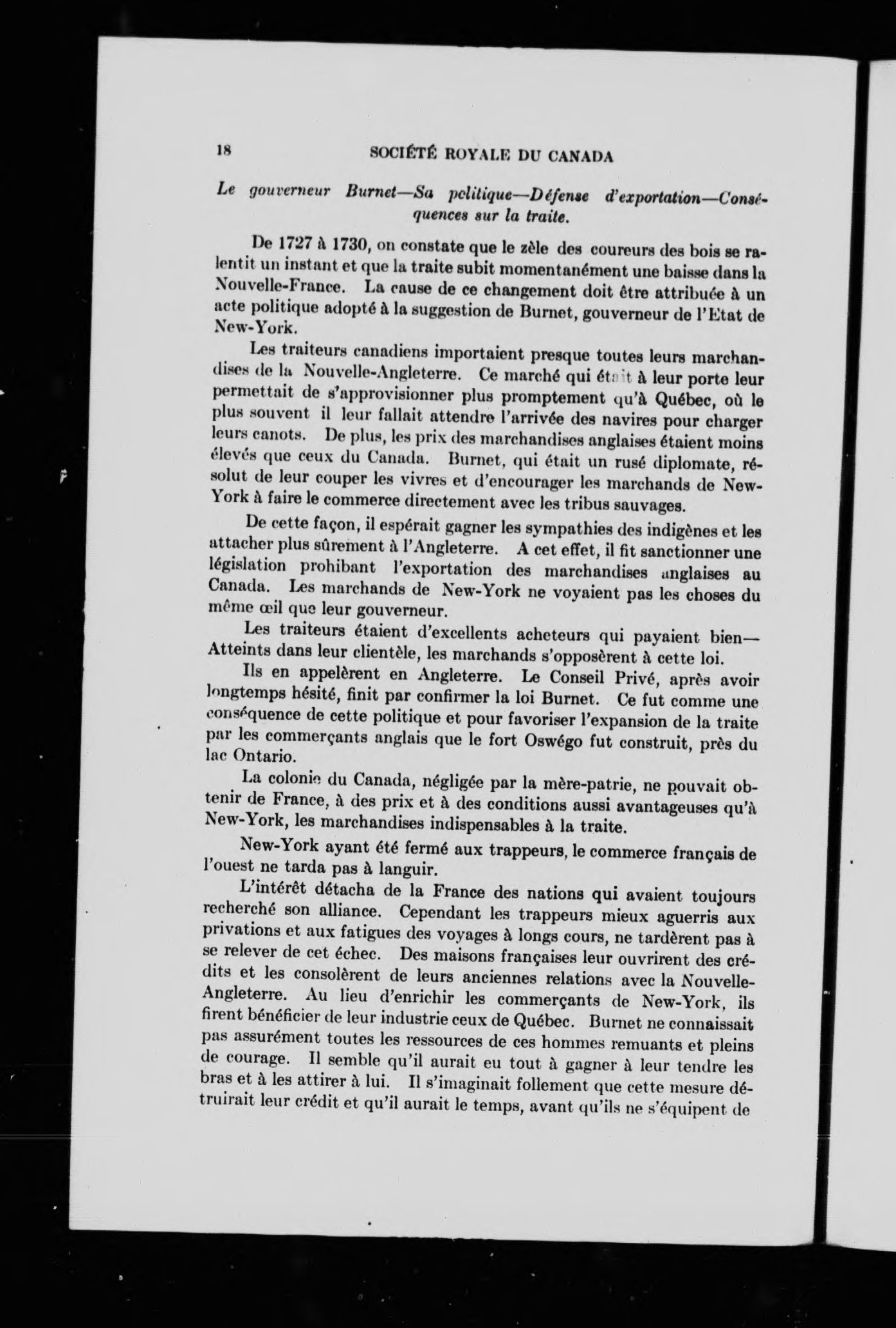 18 SOCIÉTÉ ROYALE DU CANADA

Le gouverneur Burnet—Sa politique—Défense d'exportation—Conséquences sur la traite.

De 1727 à 1730, on constate que le zèle des coureurs des bois se ralentit un instant et que la traite subit momentanément une baisse dans la Nouvelle-France. La cause de ce changement doit être attribuée à un acte politique adopté à la suggestion de Burnet, gouverneur de l'Etat de New-York.

Les traiteurs canadiens importaient presque toutes leurs marchandises de la Nouvelle-Angleterre. Ce marché qui était à leur porte leur permettait de s'approvisionner plus promptement qu'à Québec, où le plus souvent il leur fallait attendre l'arrivée des navires pour charger leurs canots. De plus, les prix des marchandises anglaises étaient moins élevés que ceux du Canada. Burnet, qui était un rusé diplomate, résolut de leur couper les vivres et d'encourager les marchands de New-York à faire le commerce directement avec les tribus sauvages.

De cette façon, il espérait gagner les sympathies des indigènes et les attacher plus sûrement à l'Angleterre. A cet effet, il fit sanctionner une législation prohibant l'exportation des marchandises anglaises au Canada. Les marchands de New-York ne voyaient pas les choses du même œil que leur gouverneur.

Les traiteurs étaient d'excellents acheteurs qui payaient bien—Atteints dans leur clientèle, les marchands s'opposèrent à cette loi.

Ils en appelèrent en Angleterre. Le Conseil Privé, après avoir longtemps hésité, finit par confirmer la loi Burnet. Ce fut comme une conséquence de cette politique et pour favoriser l'expansion de la traite par les commerçants anglais que le fort Oswégo fut construit, près du lac Ontario.

La colonie du Canada, négligée par la mère-patrie, ne pouvait obtenir de France, à des prix et à des conditions aussi avantageuses qu'à New-York, les marchandises indispensables à la traite.

New-York ayant été fermé aux trappeurs, le commerce français de l'ouest ne tarda pas à languir.

L'intérêt détacha de la France des nations qui avaient toujours recherché son alliance. Cependant les trappeurs mieux aguerris aux privations et aux fatigues des voyages à longs cours, ne tardèrent pas à se relever de cet échec. Des maisons françaises leur ouvrirent des crédits et les consolèrent de leurs anciennes relations avec la Nouvelle-Angleterre. Au lieu d'enrichir les commerçants de New-York, ils firent bénéficier de leur industrie ceux de Québec. Burnet ne connaissait pas assurément toutes les ressources de ces hommes remuants et pleins de courage. Il semble qu'il aurait eu tout à gagner à leur tendre les bras et à les attirer à lui. Il s'imaginait follement que cette mesure détruirait leur crédit et qu'il aurait le temps, avant qu'ils ne s'équipent de